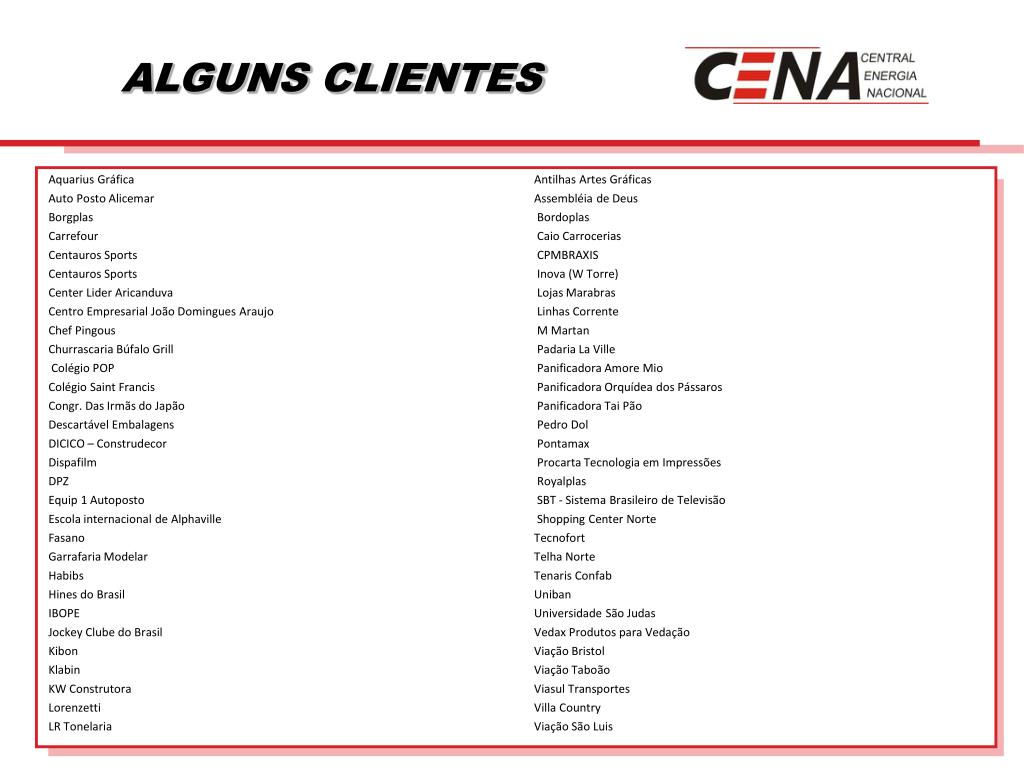 ALGUNS CLIENTES

CENA CENTRAL ENERGIA NACIONAL

Aquarius Gráfica
Auto Posto Alicemar
Borgplas
Carrefour
Centauros Sports
Centauros Sports
Center Lider Aricanduva
Centro Empresarial João Domingues Araujo
Chef Pingous
Churrascaria Búfalo Grill
Colégio POP
Colégio Saint Francis
Congr. Das Irmãs do Japão
Descartável Embalagens
DICICO – Construdecor
Dispafilm
DPZ
Equip 1 Autoposto
Escola internacional de Alphaville
Fasano
Garrafaria Modelar
Habibs
Hines do Brasil
IBOPE
Jockey Clube do Brasil
Kibon
Klabin
KW Construtora
Lorenzetti
LR Tonelaria

Antilhas Artes Gráficas
Assembléia de Deus
Bordoplas
Caio Carrocerias
CPMBRAXIS
Inova (W Torre)
Lojas Marabras
Linhas Corrente
M Martan
Padaria La Ville
Panificadora Amore Mio
Panificadora Orquídea dos Pássaros
Panificadora Tai Pão
Pedro Dol
Pontamax
Procarta Tecnologia em Impressões
Royalplas
SBT - Sistema Brasileiro de Televisão
Shopping Center Norte
Tecnofort
Telha Norte
Tenaris Confab
Uniban
Universidade São Judas
Vedax Produtos para Vedação
Viação Bristol
Viação Taboão
Viasul Transportes
Villa Country
Viação São Luis